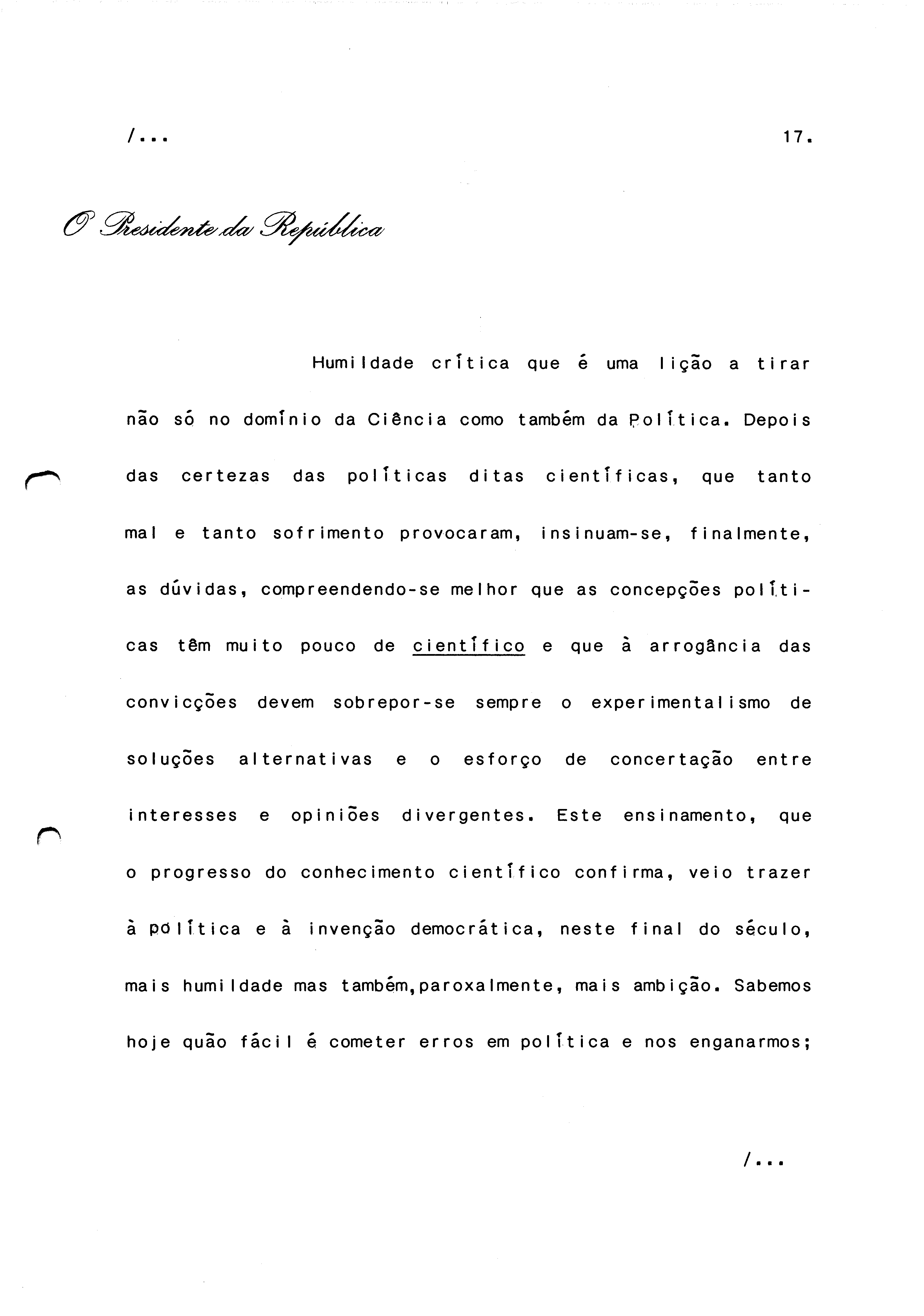 /...

17.

O Presidente da República

Humildade crítica que é uma lição a tirar não só no domínio da Ciência como também da Política. Depois das certezas das políticas ditas científicas, que tanto mal e tanto sofrimento provocaram, insinuam-se, finalmente, as dúvidas, compreendendo-se melhor que as concepções políticas têm muito pouco de científico e que à arrogância das convicções devem sobrepor-se sempre o experimentalismo de soluções alternativas e o esforço de concertação entre interesses e opiniões divergentes. Este ensinamento, que o progresso do conhecimento científico confirma, veio trazer à política e à invenção democrática, neste final do século, mais humildade mas também,paroxalmente, mais ambição. Sabemos hoje quão fácil é cometer erros em política e nos enganarmos;

/...